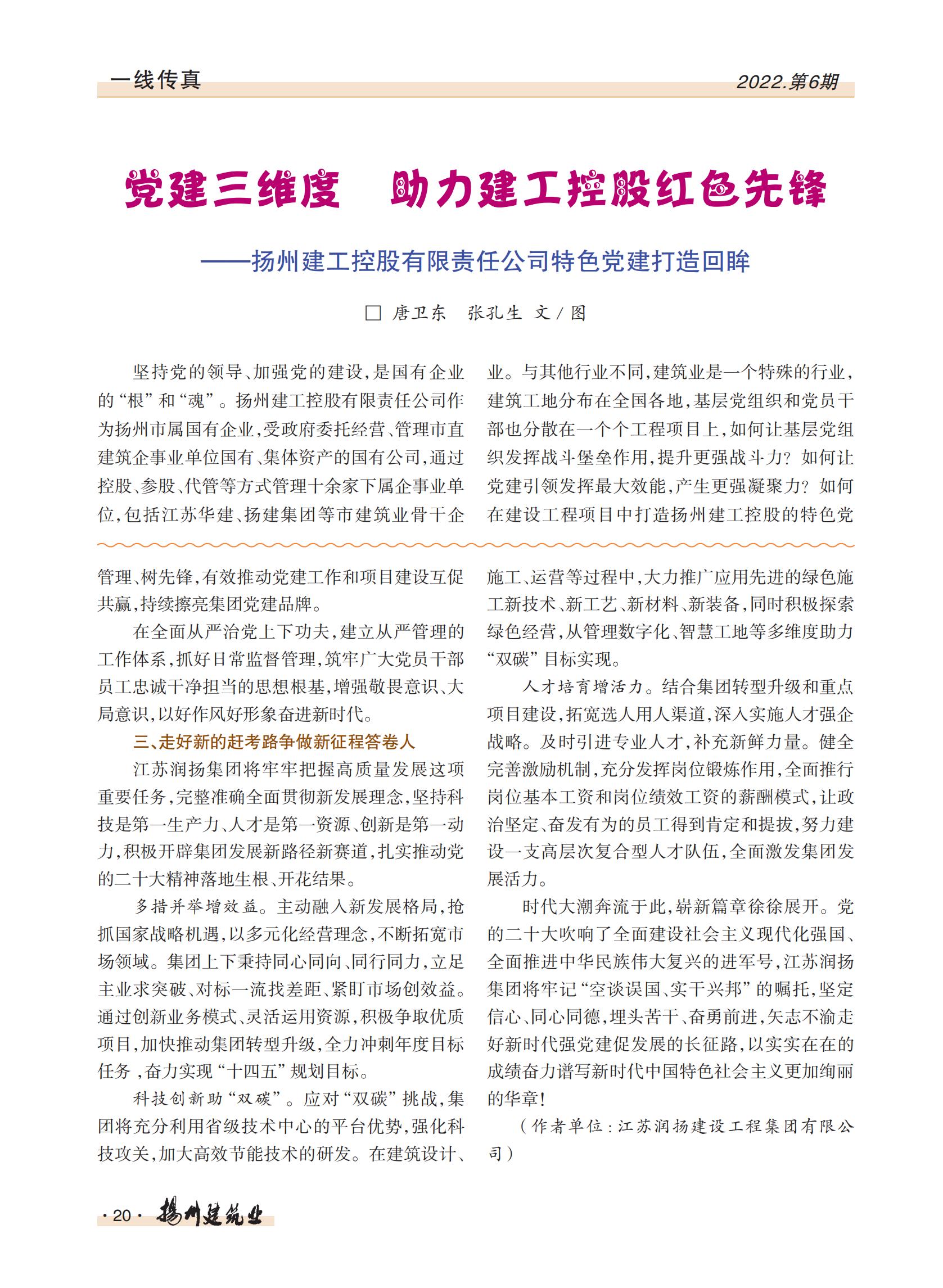 一线传真

2022.第6期

党建三维度　助力建工控股红色先锋

——扬州建工控股有限责任公司特色党建打造回眸

□ 唐卫东　张孔生　文／图

坚持党的领导、加强党的建设，是国有企业的“根”和“魂”。扬州建工控股有限责任公司作为扬州市属国有企业，受政府委托经营、管理市直建筑企事业单位国有、集体资产的国有公司，通过控股、参股、代管等方式管理十余家下属企事业单位，包括江苏华建、扬建集团等市建筑业骨干企业。与其他行业不同，建筑业是一个特殊的行业，建筑工地分布在全国各地，基层党组织和党员干部也分散在一个个工程项目上，如何让基层党组织发挥战斗堡垒作用，提升更强战斗力？如何让党建引领发挥最大效能，产生更强凝聚力？如何在建设工程项目中打造扬州建工控股的特色党

管理、树先锋，有效推动党建工作和项目建设互促共赢，持续擦亮集团党建品牌。

在全面从严治党上下功夫，建立从严管理的工作体系，抓好日常监督管理，筑牢广大党员干部员工忠诚干净担当的思想根基，增强敬畏意识、大局意识，以好作风好形象奋进新时代。

三、走好新的赶考路争做新征程答卷人

江苏润扬集团将牢牢把握高质量发展这项重要任务，完整准确全面贯彻新发展理念，坚持科技是第一生产力、人才是第一资源、创新是第一动力，积极开辟集团发展新路径新赛道，扎实推动党的二十大精神落地生根、开花结果。

多措并举增效益。主动融入新发展格局，抢抓国家战略机遇，以多元化经营理念，不断拓宽市场领域。集团上下秉持同心同向、同行同力，立足主业求突破、对标一流找差距、紧盯市场创效益。通过创新业务模式、灵活运用资源，积极争取优质项目，加快推动集团转型升级，全力冲刺年度目标任务，奋力实现“十四五”规划目标。

科技创新助“双碳”。应对“双碳”挑战，集团将充分利用省级技术中心的平台优势，强化科技攻关，加大高效节能技术的研发。在建筑设计、施工、运营等过程中，大力推广应用先进的绿色施工新技术、新工艺、新材料、新装备，同时积极探索绿色经营，从管理数字化、智慧工地等多维度助力“双碳”目标实现。

人才培育增活力。结合集团转型升级和重点项目建设，拓宽选人用人渠道，深入实施人才强企战略。及时引进专业人才，补充新鲜力量。健全完善激励机制，充分发挥岗位锻炼作用，全面推行岗位基本工资和岗位绩效工资的薪酬模式，让政治坚定、奋发有为的员工得到肯定和提拔，努力建设一支高层次复合型人才队伍，全面激发集团发展活力。

时代大潮奔流于此，崭新篇章徐徐展开。党的二十大吹响了全面建设社会主义现代化强国、全面推进中华民族伟大复兴的进军号，江苏润扬集团将牢记“空谈误国、实干兴邦”的嘱托，坚定信心、同心同德，埋头苦干、奋勇前进，矢志不渝走好新时代强党建促发展的长征路，以实实在在的成绩奋力谱写新时代中国特色社会主义更加绚丽的华章！

（作者单位：江苏润扬建设工程集团有限公司）

·20· 扬州建筑业